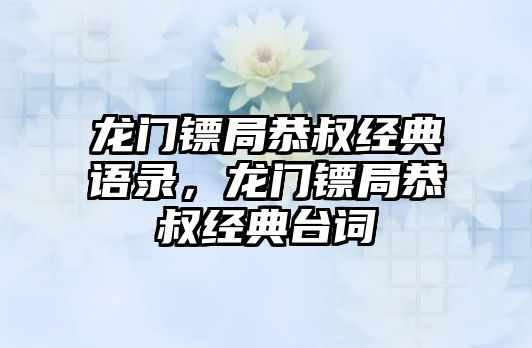 龙门镖局恭叔经典语录，龙门镖局恭叔经典台词